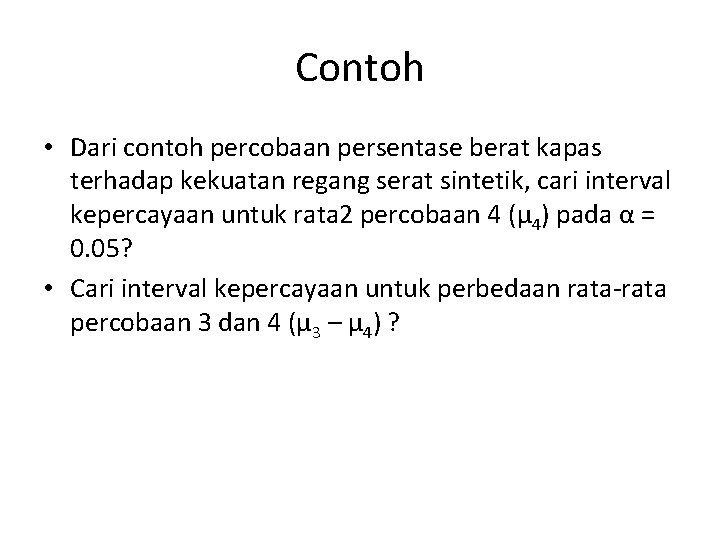 Contoh

• Dari contoh percobaan persentase berat kapas terhadap kekuatan regang serat sintetik, cari interval kepercayaan untuk rata2 percobaan 4 ($\mu_4$) pada $\alpha$ = 0.05?

• Cari interval kepercayaan untuk perbedaan rata-rata percobaan 3 dan 4 ($\mu_3 - \mu_4$) ?